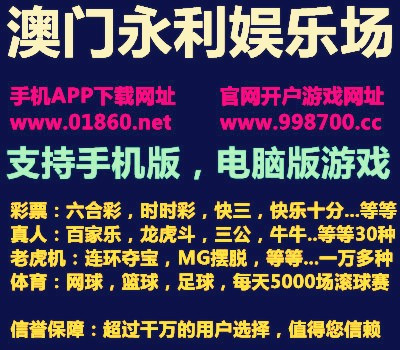 澳门永利娱乐场

手机APP下载网址
www.01860.net

官网开户游戏网址
www.998700.cc

支持手机版，电脑版游戏

彩票：六合彩，时时彩，快三，快乐十分...等等
真人：百家乐，龙虎斗，三公，牛牛..等等30种
老虎机：连环夺宝，MG摆脱，等等...一万多种
体育：网球，篮球，足球，每天5000场滚球赛

信誉保障：超过千万的用户选择，值得您信赖